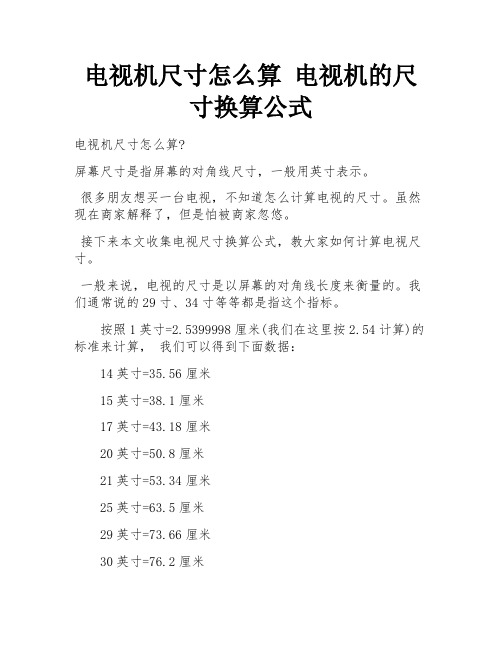 电视机尺寸怎么算 电视机的尺寸换算公式

电视机尺寸怎么算?

屏幕尺寸是指屏幕的对角线尺寸，一般用英寸表示。

很多朋友想买一台电视，不知道怎么计算电视的尺寸。虽然现在商家解释了，但是怕被商家忽悠。

接下来本文收集电视尺寸换算公式，教大家如何计算电视尺寸。

一般来说，电视的尺寸是以屏幕的对角线长度来衡量的。我们通常说的29寸、34寸等等都是指这个指标。

按照1英寸=2.5399998厘米(我们在这里按2.54计算)的标准来计算， 我们可以得到下面数据：

14英寸=35.56厘米

15英寸=38.1厘米

17英寸=43.18厘米

20英寸=50.8厘米

21英寸=53.34厘米

25英寸=63.5厘米

29英寸=73.66厘米

30英寸=76.2厘米